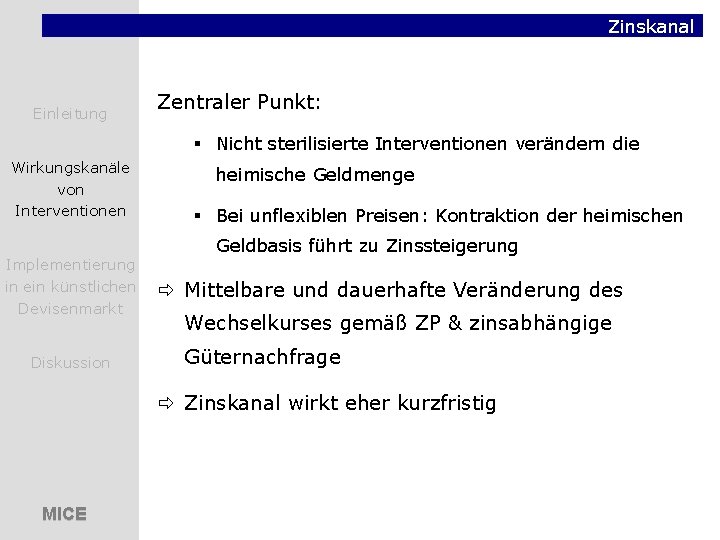 Zinskanal

Einleitung

Wirkungskanäle von Interventionen

Implementierung in ein künstlichen Devisenmarkt

Diskussion

MICE

Zentraler Punkt:

▪ Nicht sterilisierte Interventionen verändern die heimische Geldmenge

▪ Bei unflexiblen Preisen: Kontraktion der heimischen Geldbasis führt zu Zinssteigerung

⇨ Mittelbare und dauerhafte Veränderung des Wechselkurses gemäß ZP & zinsabhängige Güternachfrage

⇨ Zinskanal wirkt eher kurzfristig